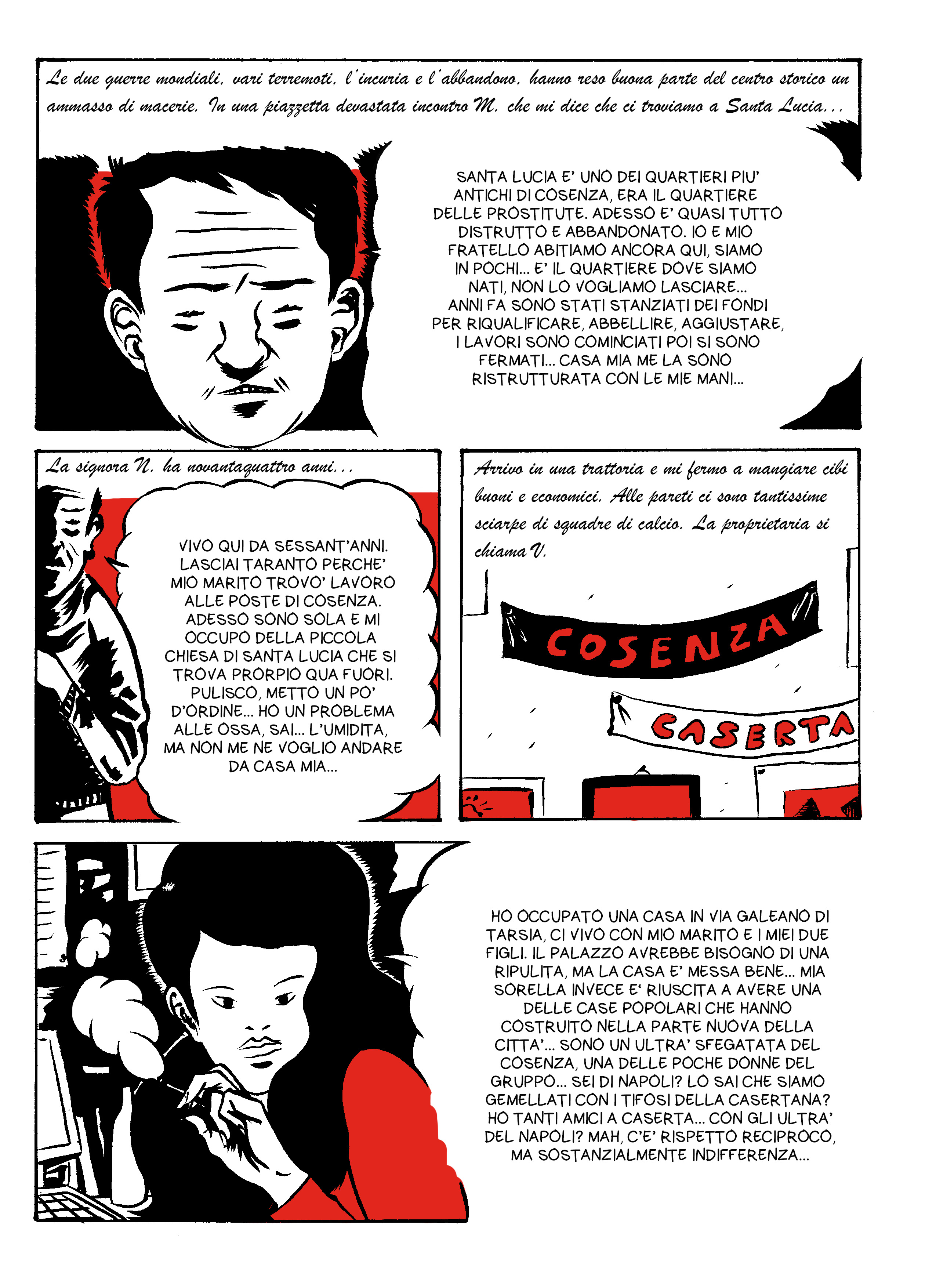 Le due guerre mondiali, vari terremoti, l'incuria e l'abbandono, hanno reso buona parte del centro storico un ammasso di macerie. In una piazzetta devastata incontro M. che mi dice che ci troviamo a Santa Lucia...

SANTA LUCIA E' UNO DEI QUARTIERI PIU' ANTICHI DI COSENZA, ERA IL QUARTIERE DELLE PROSTITUTE. ADESSO E' QUASI TUTTO DISTRUTTO E ABBANDONATO. IO E MIO FRATELLO ABITIAMO ANCORA QUI, SIAMO IN POCHI... E' IL QUARTIERE DOVE SIAMO NATI, NON LO VOGLIAMO LASCIARE... ANNI FA SONO STATI STANZIATI DEI FONDI PER RIQUALIFICARE, ABBELLIRE, AGGIUSTARE, I LAVORI SONO COMINCIATI POI SI SONO FERMATI... CASA MIA ME LA SONO RISTRUTTURATA CON LE MIE MANI...

La signora N. ha novantaquattro anni...

VIVO QUI DA SESSANT'ANNI. LASCIAI TARANTO PERCHE' MIO MARITO TROVO' LAVORO ALLE POSTE DI COSENZA. ADESSO SONO SOLA E MI OCCUPO DELLA PICCOLA CHIESA DI SANTA LUCIA CHE SI TROVA PRORPIO QUA FUORI. PULISCO, METTO UN PO' D'ORDINE... HO UN PROBLEMA ALLE OSSA, SAI... L'UMIDITA, MA NON ME NE VOGLIO ANDARE DA CASA MIA...

Arrivo in una trattoria e mi fermo a mangiare cibi buoni e economici. Alle pareti ci sono tantissime sciarpe di squadre di calcio. La proprietaria si chiama V.

COSENZA

CASERTA

HO OCCUPATO UNA CASA IN VIA GALEANO DI TARSIA, CI VIVO CON MIO MARITO E I MIEI DUE FIGLI. IL PALAZZO AVREBBE BISOGNO DI UNA RIPULITA, MA LA CASA E' MESSA BENE... MIA SORELLA INVECE E' RIUSCITA A AVERE UNA DELLE CASE POPOLARI CHE HANNO COSTRUITO NELLA PARTE NUOVA DELLA CITTA'... SONO UN ULTRA' SFEGATATA DEL COSENZA, UNA DELLE POCHE DONNE DEL GRUPPO... SEI DI NAPOLI? LO SAI CHE SIAMO GEMELLATI CON I TIFOSI DELLA CASERTANA? HO TANTI AMICI A CASERTA... CON GLI ULTRA' DEL NAPOLI? MAH, C'E' RISPETTO RECIPROCO, MA SOSTANZIALMENTE INDIFFERENZA...